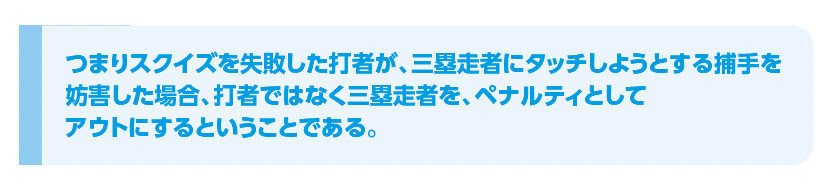 つまりスクイズを失敗した打者が、三塁走者にタッチしようとする捕手を妨害した場合、打者ではなく三塁走者を、ペナルティとしてアウトにするということである。